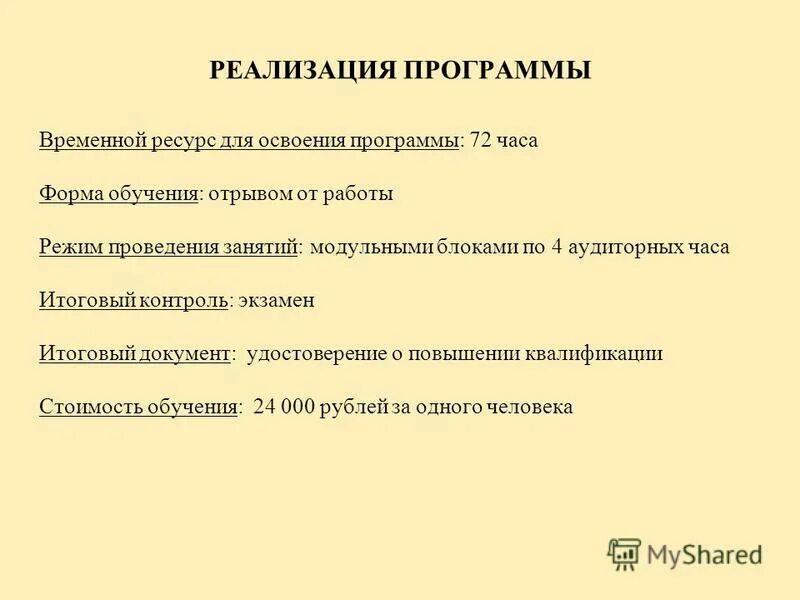 РЕАЛИЗАЦИЯ ПРОГРАММЫ

Временной ресурс для освоения программы: 72 часа

Форма обучения: отрывом от работы

Режим проведения занятий: модульными блоками по 4 аудиторных часа

Итоговый контроль: экзамен

Итоговый документ: удостоверение о повышении квалификации

Стоимость обучения: 24 000 рублей за одного человека

MyShared